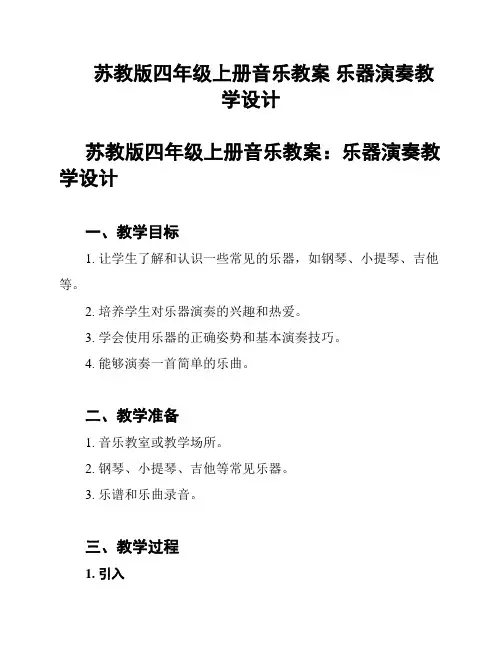 苏教版四年级上册音乐教案 乐器演奏教学设计

苏教版四年级上册音乐教案：乐器演奏教学设计

一、教学目标

1. 让学生了解和认识一些常见的乐器，如钢琴、小提琴、吉他等。

2. 培养学生对乐器演奏的兴趣和热爱。

3. 学会使用乐器的正确姿势和基本演奏技巧。

4. 能够演奏一首简单的乐曲。

二、教学准备

1. 音乐教室或教学场所。

2. 钢琴、小提琴、吉他等常见乐器。

3. 乐谱和乐曲录音。

三、教学过程

1. 引入